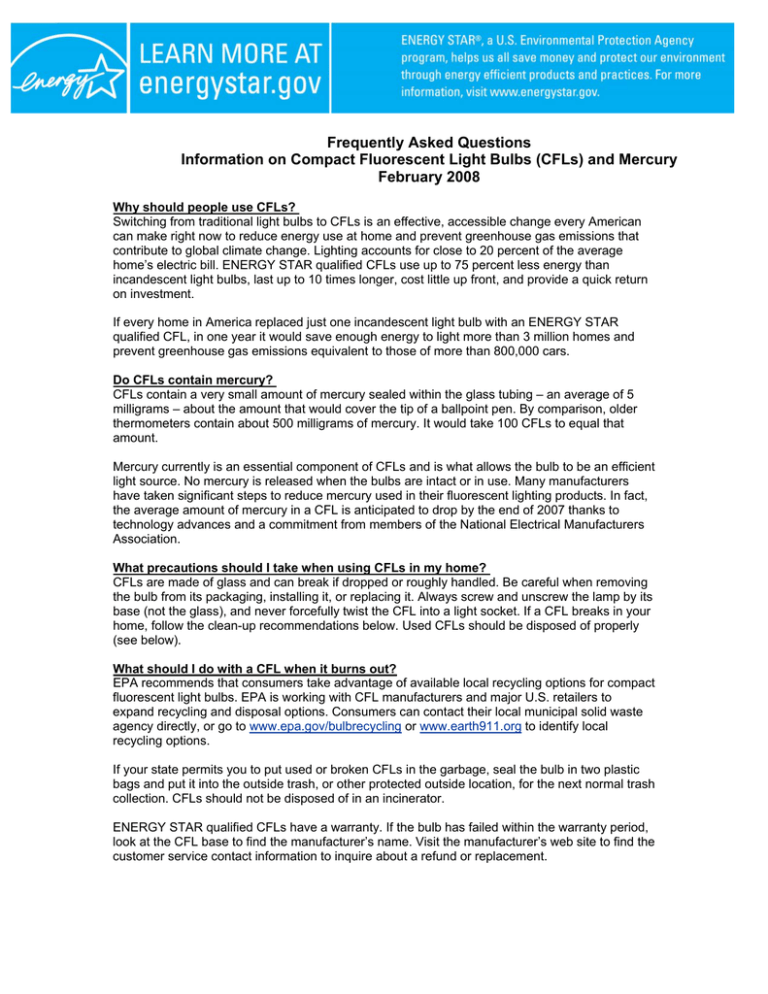 energy

LEARN MORE AT energystar.gov

ENERGY STAR®, a U.S. Environmental Protection Agency program, helps us all save money and protect our environment through energy efficient products and practices. For more information, visit www.energystar.gov.

Frequently Asked Questions
Information on Compact Fluorescent Light Bulbs (CFLs) and Mercury
February 2008

Why should people use CFLs?
Switching from traditional light bulbs to CFLs is an effective, accessible change every American can make right now to reduce energy use at home and prevent greenhouse gas emissions that contribute to global climate change. Lighting accounts for close to 20 percent of the average home's electric bill. ENERGY STAR qualified CFLs use up to 75 percent less energy than incandescent light bulbs, last up to 10 times longer, cost little up front, and provide a quick return on investment.

If every home in America replaced just one incandescent light bulb with an ENERGY STAR qualified CFL, in one year it would save enough energy to light more than 3 million homes and prevent greenhouse gas emissions equivalent to those of more than 800,000 cars.

Do CFLs contain mercury?
CFLs contain a very small amount of mercury sealed within the glass tubing – an average of 5 milligrams – about the amount that would cover the tip of a ballpoint pen. By comparison, older thermometers contain about 500 milligrams of mercury. It would take 100 CFLs to equal that amount.

Mercury currently is an essential component of CFLs and is what allows the bulb to be an efficient light source. No mercury is released when the bulbs are intact or in use. Many manufacturers have taken significant steps to reduce mercury used in their fluorescent lighting products. In fact, the average amount of mercury in a CFL is anticipated to drop by the end of 2007 thanks to technology advances and a commitment from members of the National Electrical Manufacturers Association.

What precautions should I take when using CFLs in my home?
CFLs are made of glass and can break if dropped or roughly handled. Be careful when removing the bulb from its packaging, installing it, or replacing it. Always screw and unscrew the lamp by its base (not the glass), and never forcefully twist the CFL into a light socket. If a CFL breaks in your home, follow the clean-up recommendations below. Used CFLs should be disposed of properly (see below).

What should I do with a CFL when it burns out?
EPA recommends that consumers take advantage of available local recycling options for compact fluorescent light bulbs. EPA is working with CFL manufacturers and major U.S. retailers to expand recycling and disposal options. Consumers can contact their local municipal solid waste agency directly, or go to www.epa.gov/bulbrecycling or www.earth911.org to identify local recycling options.

If your state permits you to put used or broken CFLs in the garbage, seal the bulb in two plastic bags and put it into the outside trash, or other protected outside location, for the next normal trash collection. CFLs should not be disposed of in an incinerator.

ENERGY STAR qualified CFLs have a warranty. If the bulb has failed within the warranty period, look at the CFL base to find the manufacturer's name. Visit the manufacturer's web site to find the customer service contact information to inquire about a refund or replacement.